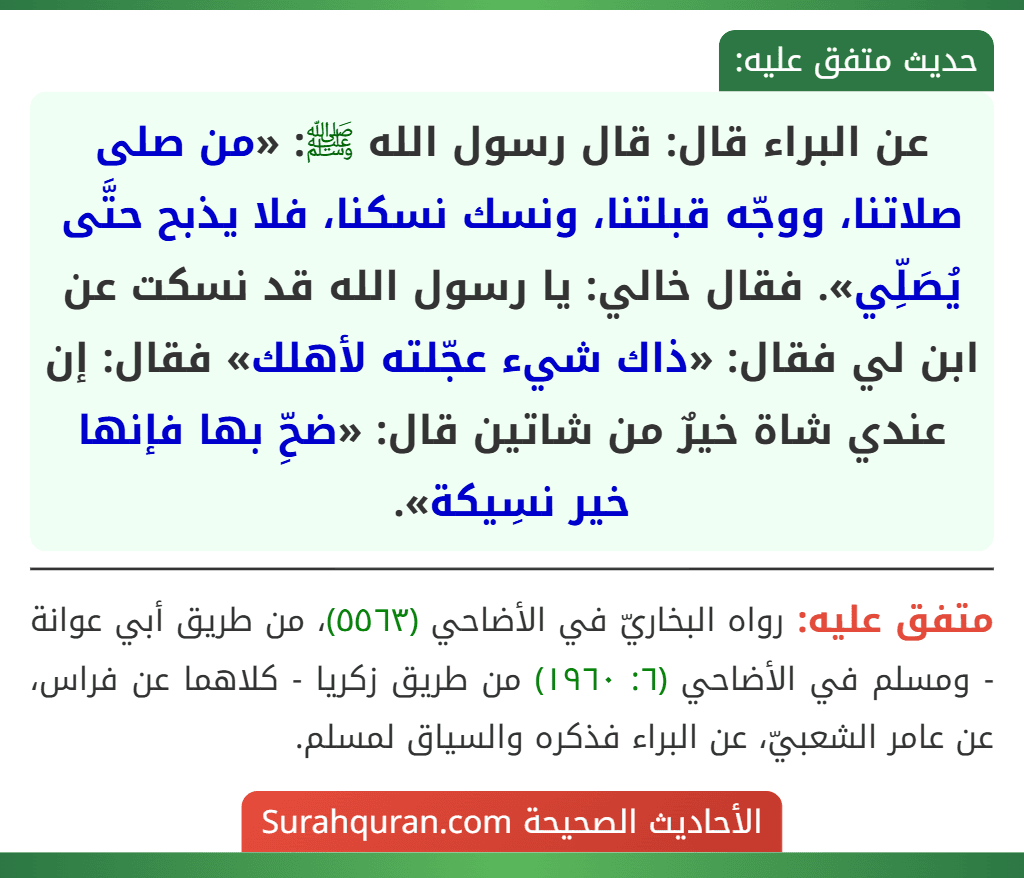 حديث متفق عليه:

عن البراء قال: قال رسول الله ﷺ: «من صلى صلاتنا، ووجّه قبلتنا، ونسك نسكنا، فلا يذبح حتَّى يُصَلِّي». فقال خالي: يا رسول الله قد نسكت عن ابن لي فقال: «ذاك شيء عجّلته لأهلك» فقال: إن عندي شاة خيرٌ من شاتين قال: «ضحِّ بها فإنها خير نسِيكة».

متفق عليه: رواه البخاريّ في الأضاحي (٥٥٦٣)، من طريق أبي عوانة - ومسلم في الأضاحي (٦: ١٩٦٠) من طريق زكريا - كلاهما عن فراس، عن عامر الشعبيّ، عن البراء فذكره والسياق لمسلم.

الأحاديث الصحيحة Surahquran.com